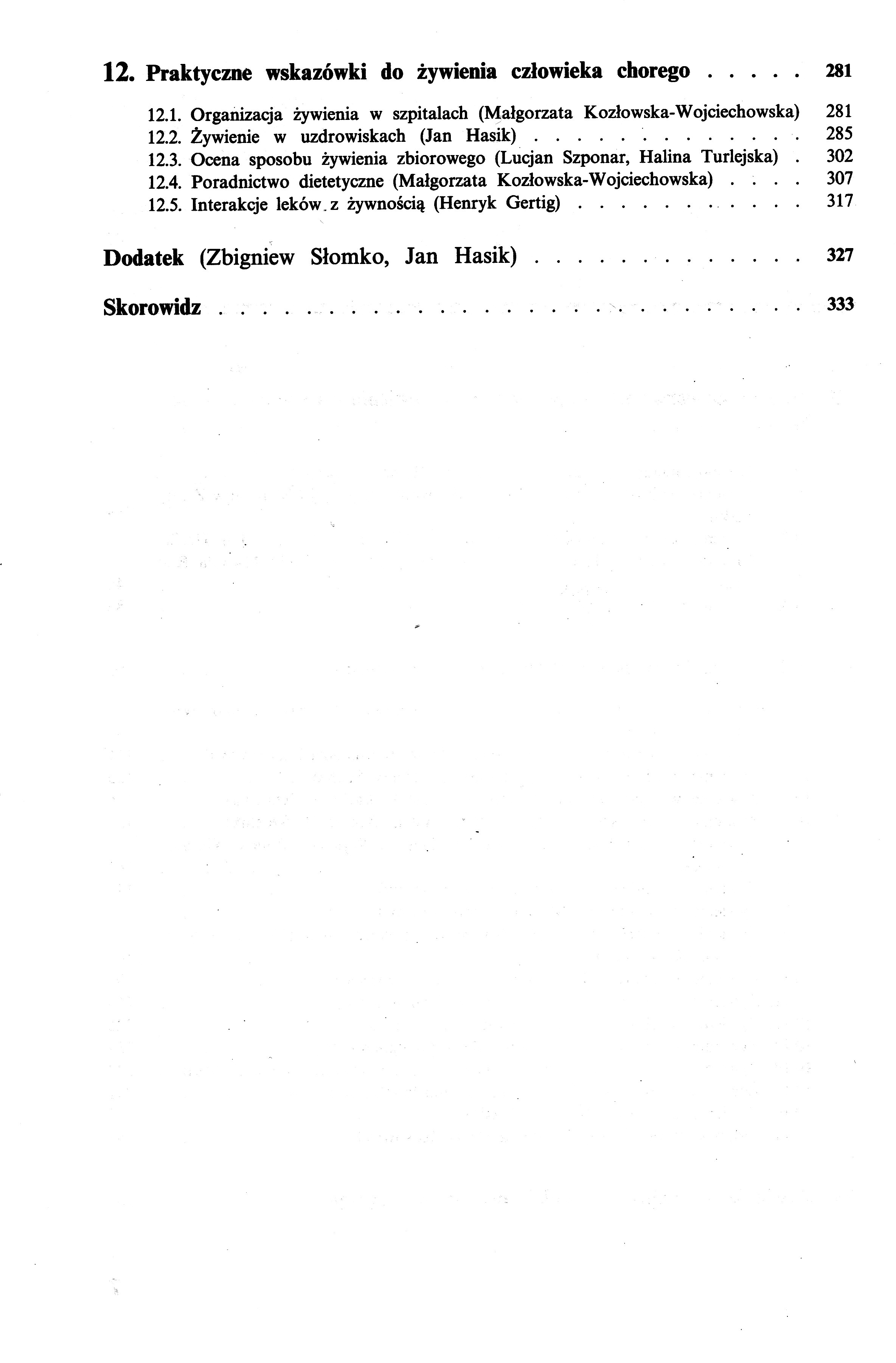 12. Praktyczne wskazówki do żywienia człowieka chorego 281

12.1. Organizacja żywienia w szpitalach (Małgorzata Kozłowska-Wojciechowska) 281
12.2. Żywienie w uzdrowiskach (Jan Hasik) 285
12.3. Ocena sposobu żywienia zbiorowego (Lucjan Szponar, Halina Turlejska) 302
12.4. Poradnictwo dietetyczne (Małgorzata Kozłowska-Wojciechowska) 307
12.5. Interakcje leków z żywnością (Henryk Gertig) 317

Dodatek (Zbigniew Słomko, Jan Hasik) 327

Skorowidz 333